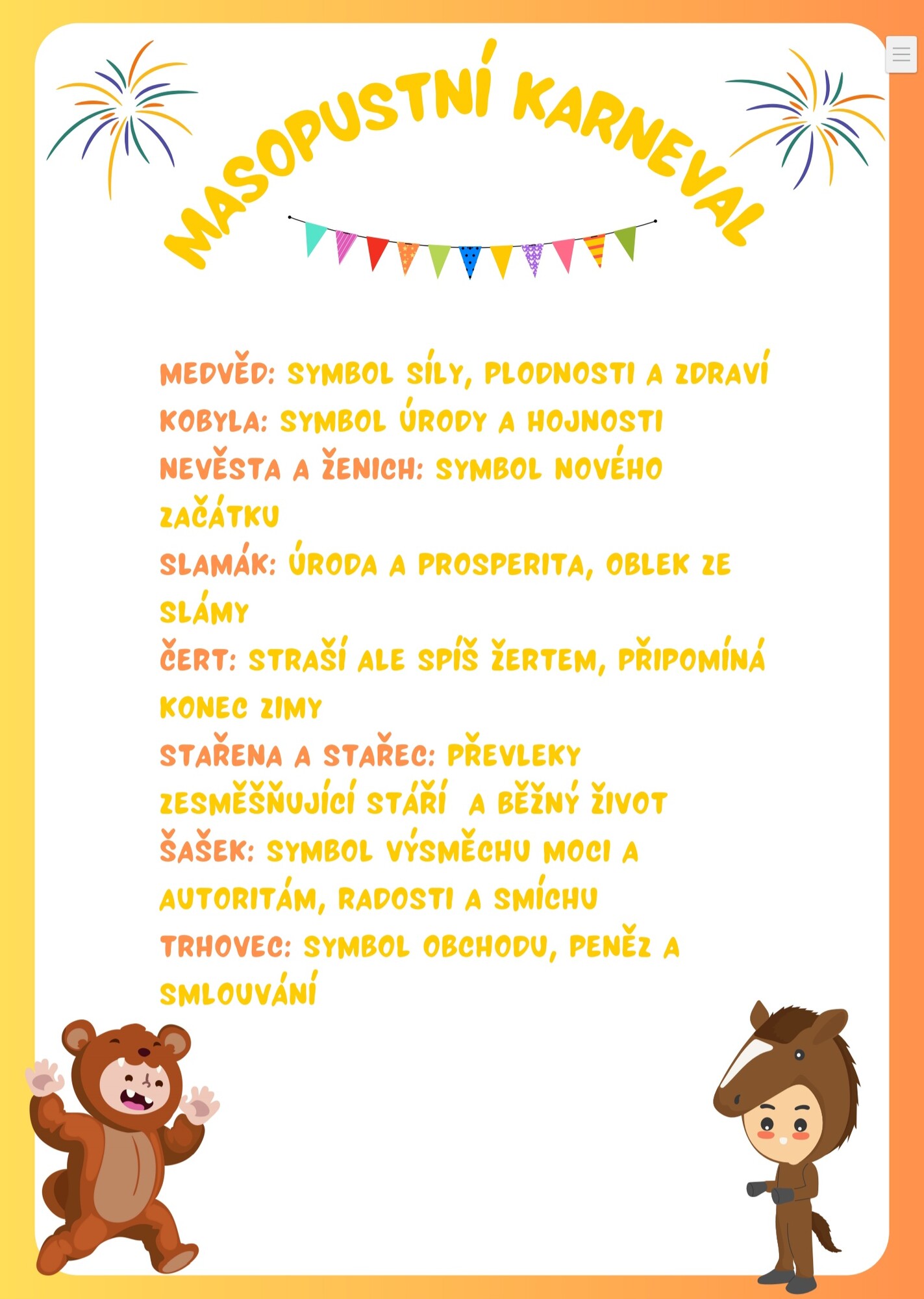 MASOPUSTNÍ KARNEVAL

MEDVĚD: SYMBOL SÍLY, PLODNOSTI A ZDRAVÍ
KOBYLA: SYMBOL ÚRODY A HOJNOSTI
NEVĚSTA A ŽENICH: SYMBOL NOVÉHO ZAČÁTKU
SLAMÁK: ÚRODA A PROSPERITA, OBLEK ZE SLÁMY
ČERT: STRAŠÍ ALE SPÍŠ ŽERTEM, PŘIPOMÍNÁ KONEC ZIMY
STAŘENA A STAŘEC: PŘEVLEKY ZESMĚŠŇUJÍCÍ STÁŘÍ A BĚŽNÝ ŽIVOT
ŠAŠEK: SYMBOL VÝSMĚCHU MOCI A AUTORITÁM, RADOSTI A SMÍCHU
TRHOVEC: SYMBOL OBCHODU, PENĚZ A SMLOUVÁNÍ